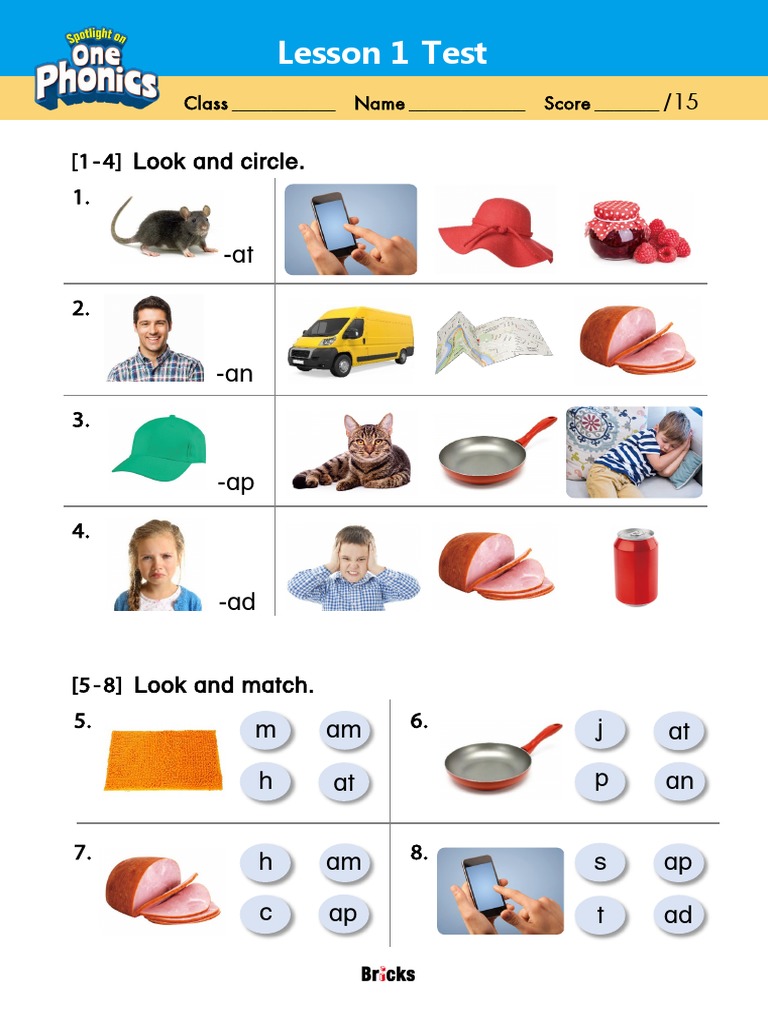 Spotlight on One Phonics

Lesson 1 Test

Class __________ Name __________ Score ______ /15

[1-4] Look and circle.

1. -at

2. -an

3. -ap

4. -ad

[5-8] Look and match.

5. m am h at

6. j at p an

7. h am c ap

8. s ap t ad

Bricks